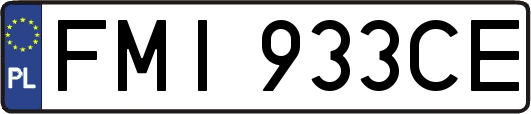 PL

FMI 933CE